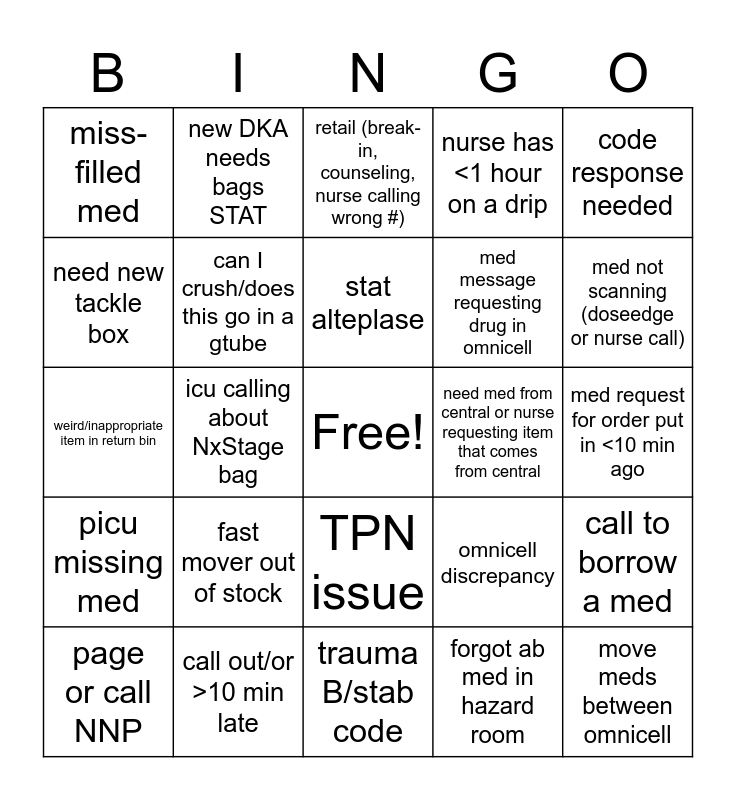 | B | I | N | G | O |
|---|---|---|---|---|
| miss-filled med | new DKA needs bags STAT | retail (break-in, counseling, nurse calling wrong #) | nurse has <1 hour on a drip | code response needed |
| need new tackle box | can I crush/does this go in a gtube | stat alteplase | med message requesting drug in omnicell | med not scanning (doseedge or nurse call) |
| weird/inappropriate item in return bin | icu calling about NxStage bag | Free! | need med from central or nurse requesting item that comes from central | med request for order put in <10 min ago |
| picu missing med | fast mover out of stock | TPN issue | omnicell discrepancy | call to borrow a med |
| page or call NNP | call out/or >10 min late | trauma B/stab code | forgot ab med in hazard room | move meds between omnicell |